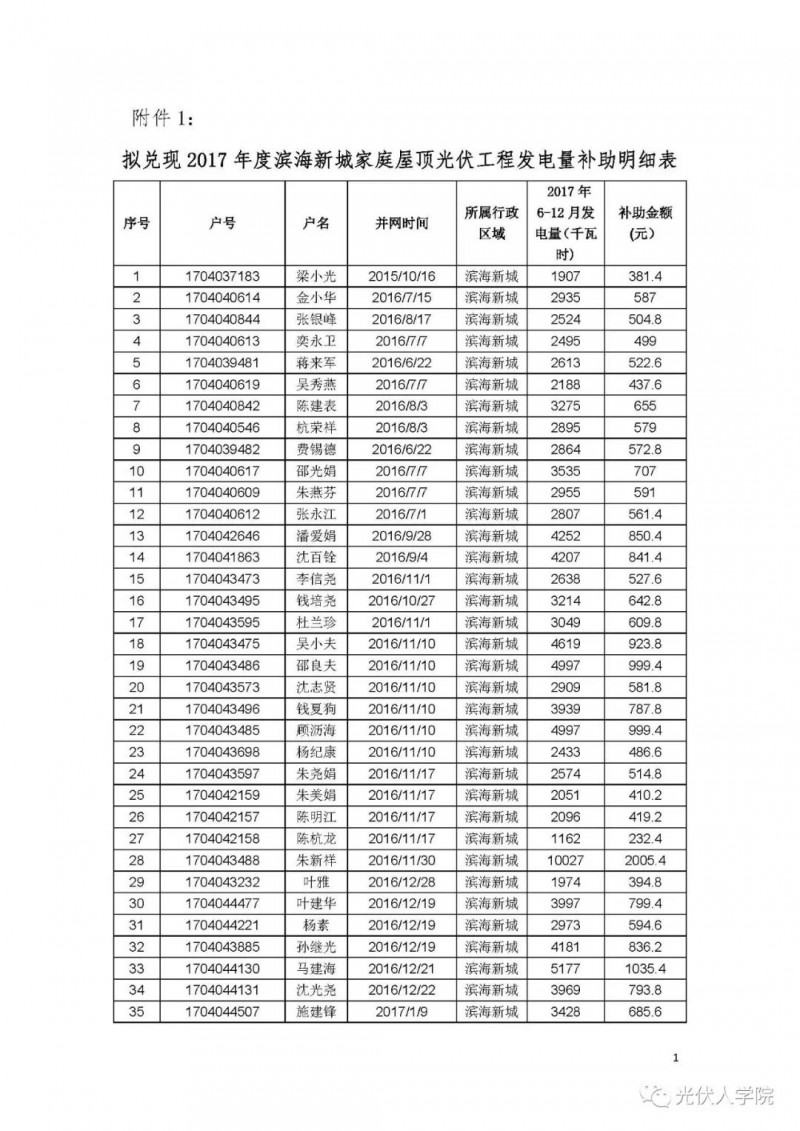 附件 1：

拟兑现 2017 年度滨海新城家庭屋顶光伏工程发电量补助明细表

| 序号 | 户号 | 户名 | 并网时间 | 所属行政区域 | 2017 年 6-12 月发电量（千瓦时） | 补助金额（元） |
|---|---|---|---|---|---|---|
| 1 | 1704037183 | 梁小光 | 2015/10/16 | 滨海新城 | 1907 | 381.4 |
| 2 | 1704040614 | 金小华 | 2016/7/15 | 滨海新城 | 2935 | 587 |
| 3 | 1704040844 | 张银峰 | 2016/8/17 | 滨海新城 | 2524 | 504.8 |
| 4 | 1704040613 | 奕永卫 | 2016/7/7 | 滨海新城 | 2495 | 499 |
| 5 | 1704039481 | 蒋来军 | 2016/6/22 | 滨海新城 | 2613 | 522.6 |
| 6 | 1704040619 | 吴秀燕 | 2016/7/7 | 滨海新城 | 2188 | 437.6 |
| 7 | 1704040842 | 陈建表 | 2016/8/3 | 滨海新城 | 3275 | 655 |
| 8 | 1704040546 | 杭荣祥 | 2016/8/3 | 滨海新城 | 2895 | 579 |
| 9 | 1704039482 | 费锡德 | 2016/6/22 | 滨海新城 | 2864 | 572.8 |
| 10 | 1704040617 | 邵光娟 | 2016/7/7 | 滨海新城 | 3535 | 707 |
| 11 | 1704040609 | 朱燕芬 | 2016/7/7 | 滨海新城 | 2955 | 591 |
| 12 | 1704040612 | 张永江 | 2016/7/1 | 滨海新城 | 2807 | 561.4 |
| 13 | 1704042646 | 潘爱娟 | 2016/9/28 | 滨海新城 | 4252 | 850.4 |
| 14 | 1704041863 | 沈百铨 | 2016/9/4 | 滨海新城 | 4207 | 841.4 |
| 15 | 1704043473 | 李信尧 | 2016/11/1 | 滨海新城 | 2638 | 527.6 |
| 16 | 1704043495 | 钱培尧 | 2016/10/27 | 滨海新城 | 3214 | 642.8 |
| 17 | 1704043595 | 杜兰珍 | 2016/11/1 | 滨海新城 | 3049 | 609.8 |
| 18 | 1704043475 | 吴小夫 | 2016/11/10 | 滨海新城 | 4619 | 923.8 |
| 19 | 1704043486 | 邵良夫 | 2016/11/10 | 滨海新城 | 4997 | 999.4 |
| 20 | 1704043573 | 沈志贤 | 2016/11/10 | 滨海新城 | 2909 | 581.8 |
| 21 | 1704043496 | 钱夏狗 | 2016/11/10 | 滨海新城 | 3939 | 787.8 |
| 22 | 1704043485 | 顾沥海 | 2016/11/10 | 滨海新城 | 4997 | 999.4 |
| 23 | 1704043698 | 杨纪康 | 2016/11/10 | 滨海新城 | 2433 | 486.6 |
| 24 | 1704043597 | 朱尧娟 | 2016/11/17 | 滨海新城 | 2574 | 514.8 |
| 25 | 1704042159 | 朱美娟 | 2016/11/17 | 滨海新城 | 2051 | 410.2 |
| 26 | 1704042157 | 陈明江 | 2016/11/17 | 滨海新城 | 2096 | 419.2 |
| 27 | 1704042158 | 陈杭龙 | 2016/11/17 | 滨海新城 | 1162 | 232.4 |
| 28 | 1704043488 | 朱新祥 | 2016/11/30 | 滨海新城 | 10027 | 2005.4 |
| 29 | 1704043232 | 叶雅 | 2016/12/28 | 滨海新城 | 1974 | 394.8 |
| 30 | 1704044477 | 叶建华 | 2016/12/19 | 滨海新城 | 3997 | 799.4 |
| 31 | 1704044221 | 杨素 | 2016/12/19 | 滨海新城 | 2973 | 594.6 |
| 32 | 1704043885 | 孙继光 | 2016/12/19 | 滨海新城 | 4181 | 836.2 |
| 33 | 1704044130 | 马建海 | 2016/12/21 | 滨海新城 | 5177 | 1035.4 |
| 34 | 1704044131 | 沈光尧 | 2016/12/22 | 滨海新城 | 3969 | 793.8 |
| 35 | 1704044507 | 施建锋 | 2017/1/9 | 滨海新城 | 3428 | 685.6 |

1

光伏人学院